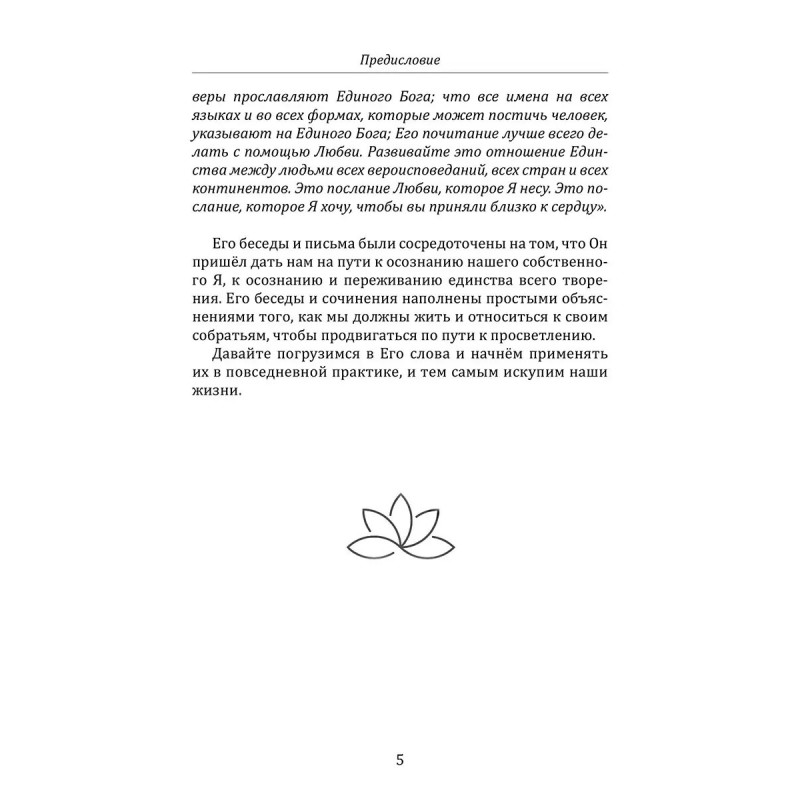 Предисловие

веры прославляют Единого Бога; что все имена на всех языках и во всех формах, которые может постичь человек, указывают на Единого Бога; Его почитание лучше всего делать с помощью Любви. Развивайте это отношение Единства между людьми всех вероисповеданий, всех стран и всех континентов. Это послание Любви, которое Я несу. Это послание, которое Я хочу, чтобы вы приняли близко к сердцу».

Его беседы и письма были сосредоточены на том, что Он пришёл дать нам на пути к осознанию нашего собственного Я, к осознанию и переживанию единства всего творения. Его беседы и сочинения наполнены простыми объяснениями того, как мы должны жить и относиться к своим собратьям, чтобы продвигаться по пути к просветлению.

Давайте погрузимся в Его слова и начнём применять их в повседневной практике, и тем самым искупим наши жизни.

5